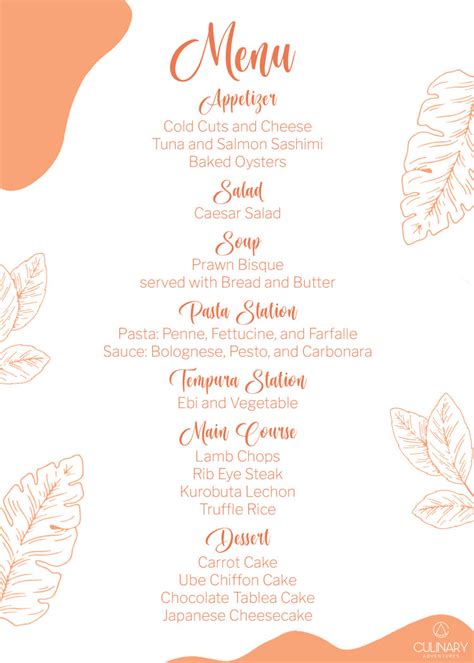 Menu

Appetizer

Cold Cuts and Cheese
Tuna and Salmon Sashimi
Baked Oysters

Salad

Caesar Salad

Soup

Prawn Bisque
served with Bread and Butter

Pasta Station

Pasta: Penne, Fettucine, and Farfalle
Sauce: Bolognese, Pesto, and Carbonara

Tempura Station

Ebi and Vegetable

Main Course

Lamb Chops
Rib Eye Steak
Kurobuta Lechon
Truffle Rice

Dessert

Carrot Cake
Ube Chiffon Cake
Chocolate Tablea Cake
Japanese Cheesecake

CULINARY
ADVENTURES